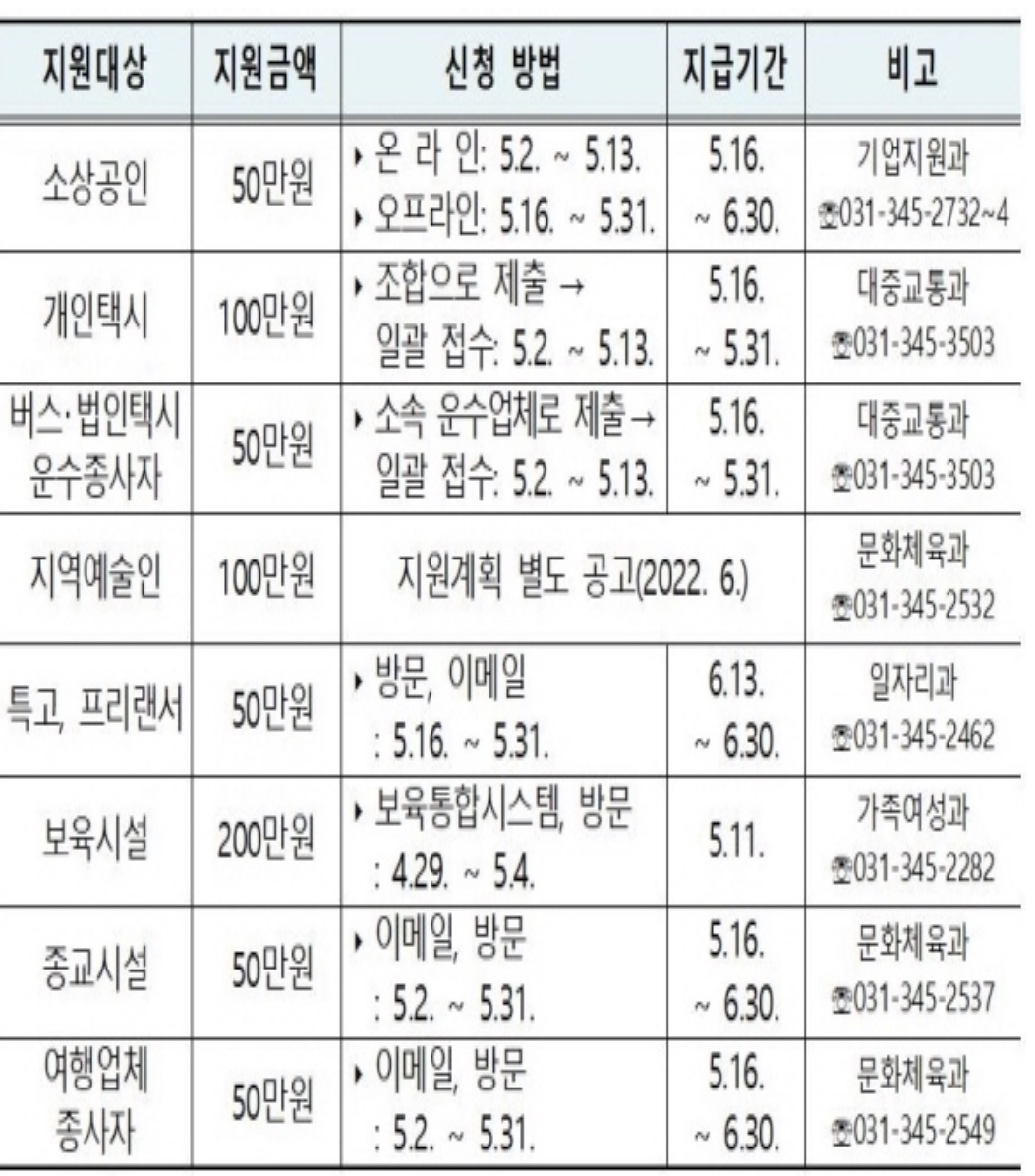 | 지원대상 | 지원금액 | 신청 방법 | 지급기간 | 비고 |
|---|---|---|---|---|
| 소상공인 | 50만원 | ▸ 온 라 인: 5.2. ~ 5.13. ▸ 오프라인: 5.16. ~ 5.31. | 5.16. ~ 6.30. | 기업지원과 ☎031-345-2732~4 |
| 개인택시 | 100만원 | ▸ 조합으로 제출 → 일괄 접수: 5.2. ~ 5.13. | 5.16. ~ 5.31. | 대중교통과 ☎031-345-3503 |
| 버스·법인택시 운수종사자 | 50만원 | ▸ 소속 운수업체로 제출→ 일괄 접수: 5.2. ~ 5.13. | 5.16. ~ 5.31. | 대중교통과 ☎031-345-3503 |
| 지역예술인 | 100만원 | 지원계획 별도 공고(2022. 6.) | | 문화체육과 ☎031-345-2532 |
| 특고, 프리랜서 | 50만원 | ▸ 방문, 이메일 : 5.16. ~ 5.31. | 6.13. ~ 6.30. | 일자리과 ☎031-345-2462 |
| 보육시설 | 200만원 | ▸ 보육통합시스템, 방문 : 4.29. ~ 5.4. | 5.11. | 가족여성과 ☎031-345-2282 |
| 종교시설 | 50만원 | ▸ 이메일, 방문 : 5.2. ~ 5.31. | 5.16. ~ 6.30. | 문화체육과 ☎031-345-2537 |
| 여행업체 종사자 | 50만원 | ▸ 이메일, 방문 : 5.2. ~ 5.31. | 5.16. ~ 6.30. | 문화체육과 ☎031-345-2549 |